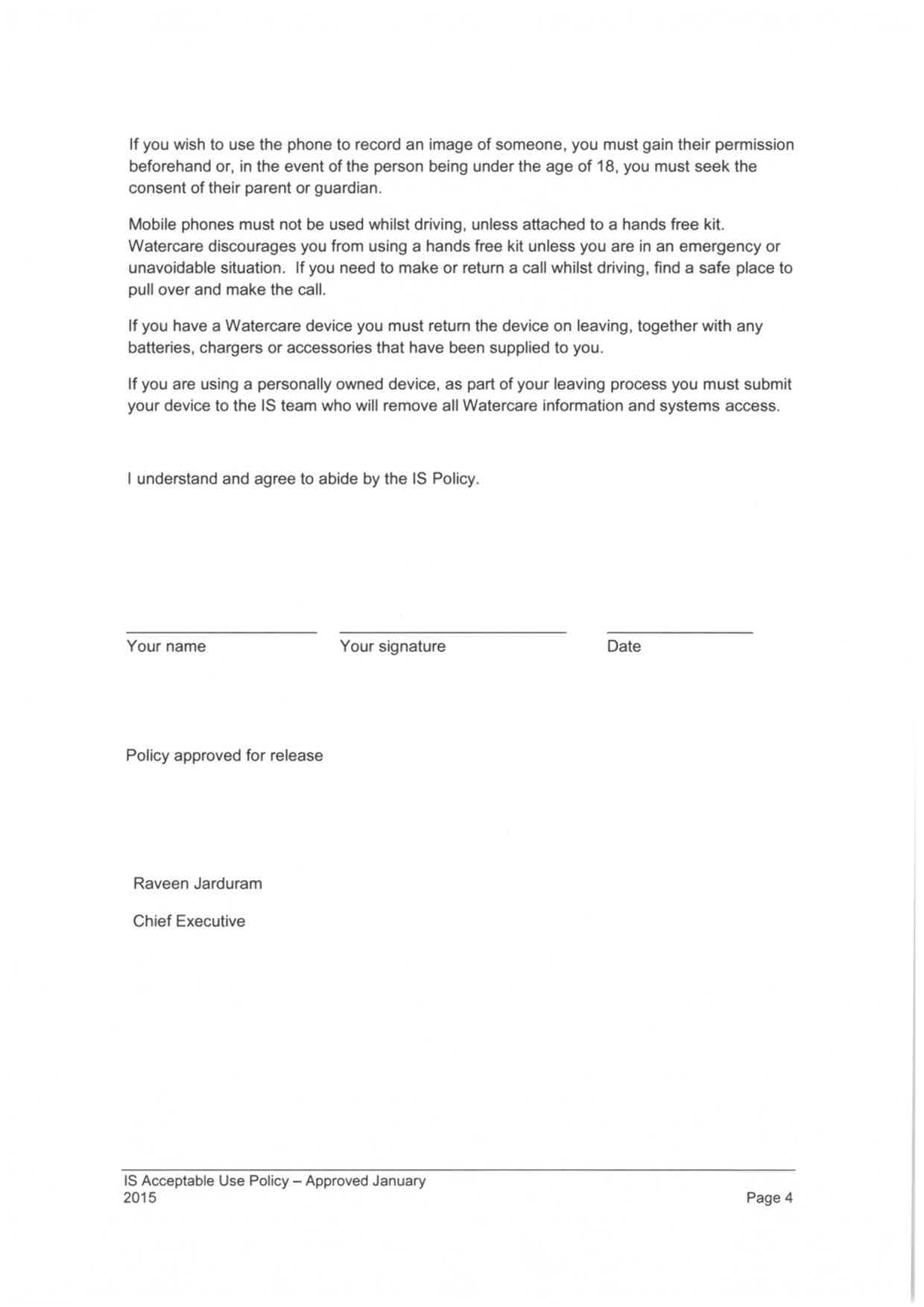 If you wish to use the phone to record an image of someone, you must gain their permission beforehand or, in the event of the person being under the age of 18, you must seek the consent of their parent or guardian.

Mobile phones must not be used whilst driving, unless attached to a hands free kit. Watercare discourages you from using a hands free kit unless you are in an emergency or unavoidable situation. If you need to make or return a call whilst driving, find a safe place to pull over and make the call.

If you have a Watercare device you must return the device on leaving, together with any batteries, chargers or accessories that have been supplied to you.

If you are using a personally owned device, as part of your leaving process you must submit your device to the IS team who will remove all Watercare information and systems access.

I understand and agree to abide by the IS Policy.

Your name

Your signature

Date

Policy approved for release

Raveen Jarduram

Chief Executive

IS Acceptable Use Policy – Approved January 2015

Page 4